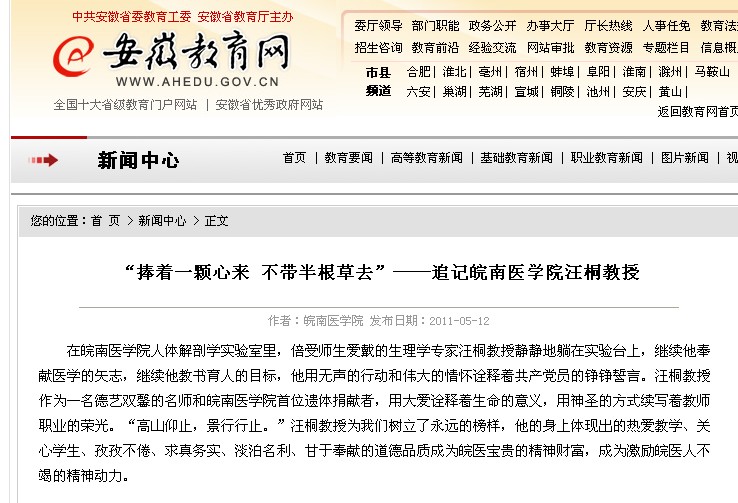 中共安徽省委教育工委 安徽省教育厅主办

安徽教育网

WWW.AHEDU.GOV.CN

全国十大省级教育门户网站 | 安徽省优秀政府网站

委厅领导 部门职能 政务公开 办事大厅 厅长热线 人事任免 教育法

招生咨询 教育前沿 经验交流 网站审批 教育资源 专题栏目 信息概

市县频道 合肥 | 淮北 | 亳州 | 宿州 | 蚌埠 | 阜阳 | 淮南 | 滁州 | 马鞍山

六安 | 巢湖 | 芜湖 | 宣城 | 铜陵 | 池州 | 安庆 | 黄山 |

返回教育网首页

新闻中心

首页 | 教育要闻 | 高等教育新闻 | 基础教育新闻 | 职业教育新闻 | 图片新闻 | 视

您的位置：首 页 > 新闻中心 > 正文

“捧着一颗心来 不带半根草去”——追记皖南医学院汪桐教授

作者：皖南医学院 发布日期：2011-05-12

在皖南医学院人体解剖学实验室里，倍受师生爱戴的生理学专家汪桐教授静静地躺在实验台上，继续他奉献医学的矢志，继续他教书育人的目标，他用无声的行动和伟大的情怀诠释着共产党员的铮铮誓言。汪桐教授作为一名德艺双馨的名师和皖南医学院首位遗体捐献者，用大爱诠释着生命的意义，用神圣的方式续写着教师职业的荣光。“高山仰止，景行行止。”汪桐教授为我们树立了永远的榜样，他的身上体现出的热爱教学、关心学生、孜孜不倦、求真务实、淡泊名利、甘于奉献的道德品质成为皖医宝贵的精神财富，成为激励皖医人不竭的精神动力。